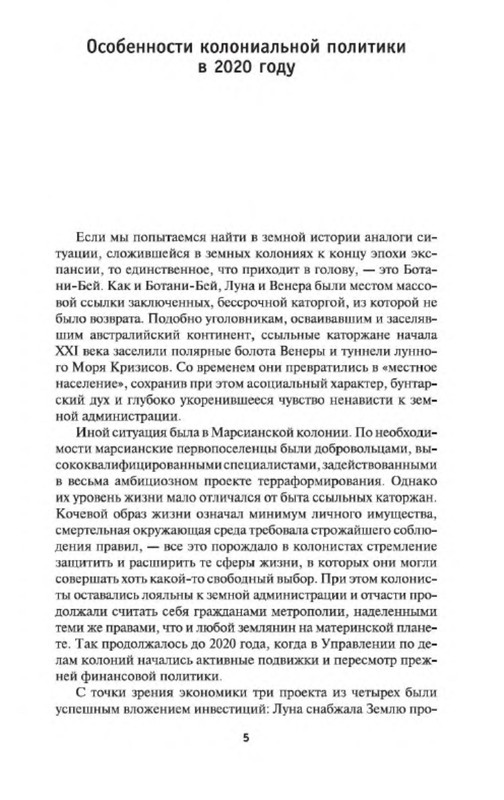 Особенности колониальной политики в 2020 году

Если мы попытаемся найти в земной истории аналоги ситуации, сложившейся в земных колониях к концу эпохи экспансии, то единственное, что приходит в голову, — это Ботани-Бей. Как и Ботани-Бей, Луна и Венера были местом массовой ссылки заключенных, бессрочной каторгой, из которой не было возврата. Подобно уголовникам, осваивавшим и заселявшим австралийский континент, ссыльные каторжане начала XXI века заселили полярные болота Венеры и туннели лунного Моря Кризисов. Со временем они превратились в «местное население», сохранив при этом асоциальный характер, бунтарский дух и глубоко укоренившееся чувство ненависти к земной администрации.

Иной ситуация была в Марсианской колонии. По необходимости марсианские первопоселенцы были добровольцами, высококвалифицированными специалистами, задействованными в весьма амбициозном проекте терраформирования. Однако их уровень жизни мало отличался от быта ссыльных каторжан. Кочевой образ жизни означал минимум личного имущества, смертельная окружающая среда требовала строжайшего соблюдения правил, — все это порождало в колонистах стремление защитить и расширить те сферы жизни, в которых они могли совершать хоть какой-то свободный выбор. При этом колонисты оставались лояльны к земной администрации и отчасти продолжали считать себя гражданами метрополии, наделенными теми же правами, что и любой землянин на материнской планете. Так продолжалось до 2020 года, когда в Управлении по делам колоний начались активные подвижки и пересмотр прежней финансовой политики.

С точки зрения экономики три проекта из четырех были успешным вложением инвестиций: Луна снабжала Землю про-

5